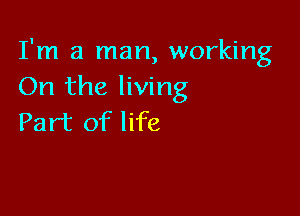 I'm a man, working
On the living
Part of life